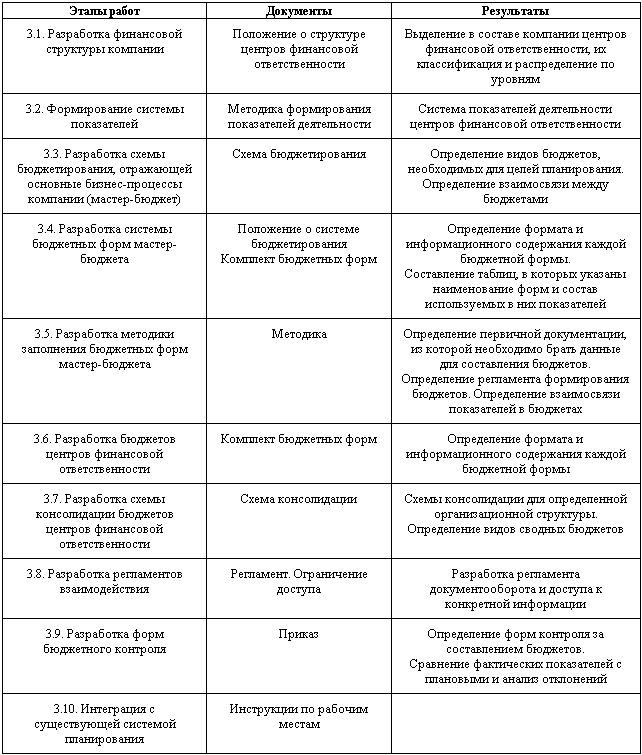 | Этапы работ | Документы | Результаты |
|---|---|---|
| 3.1. Разработка финансовой структуры компании | Положение о структуре центров финансовой ответственности | Выделение в составе компании центров финансовой ответственности, их классификация и распределение по уровням |
| 3.2. Формирование системы показателей | Методика формирования показателей деятельности | Система показателей деятельности центров финансовой ответственности |
| 3.3. Разработка схемы бюджетирования, отражающей основные бизнес-процессы компании (мастер-бюджет) | Схема бюджетирования | Определение видов бюджетов, необходимых для целей планирования. Определение взаимосвязи между бюджетами |
| 3.4. Разработка системы бюджетных форм мастер-бюджета | Положение о системе бюджетирования Комплект бюджетных форм | Определение формата и информационного содержания каждой бюджетной формы. Составление таблиц, в которых указаны наименование форм и состав используемых в них показателей |
| 3.5. Разработка методики заполнения бюджетных форм мастер-бюджета | Методика | Определение первичной документации, из которой необходимо брать данные для составления бюджетов. Определение регламента формирования бюджетов. Определение взаимосвязи показателей в бюджетах |
| 3.6. Разработка бюджетов центров финансовой ответственности | Комплект бюджетных форм | Определение формата и информационного содержания каждой бюджетной формы |
| 3.7. Разработка схемы консолидации бюджетов центров финансовой ответственности | Схема консолидации | Схемы консолидации для определенной организационной структуры. Определение видов сводных бюджетов |
| 3.8. Разработка регламентов взаимодействия | Регламент. Ограничение доступа | Разработка регламента документооборота и доступа к конкретной информации |
| 3.9. Разработка форм бюджетного контроля | Приказ | Определение форм контроля за составлением бюджетов. Сравнение фактических показателей с плановыми и анализ отклонений |
| 3.10. Интеграция с существующей системой планирования | Инструкции по рабочим местам | |